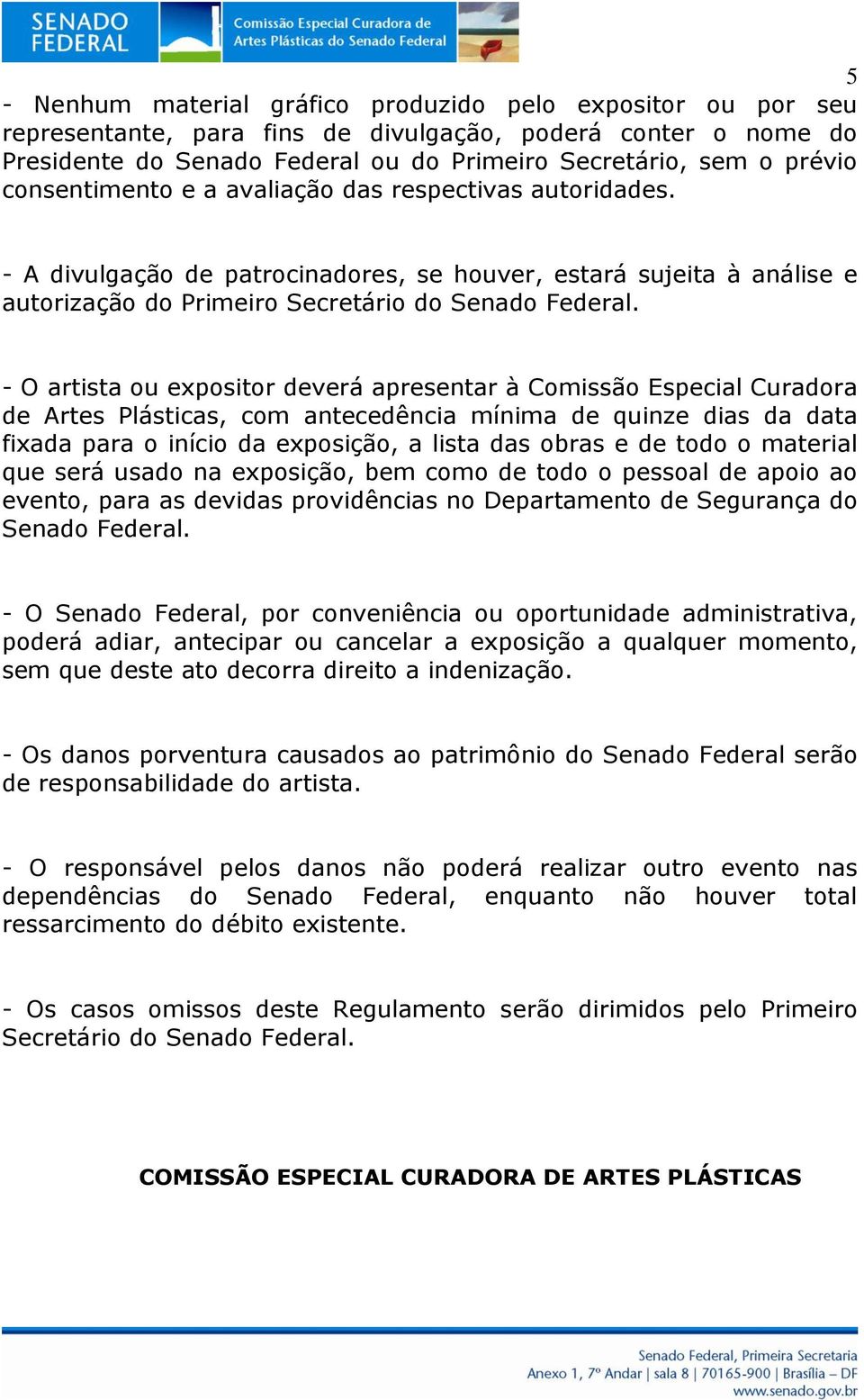 SENADO FEDERAL

Comissão Especial Curadora de Artes Plásticas do Senado Federal

5

- Nenhum material gráfico produzido pelo expositor ou por seu representante, para fins de divulgação, poderá conter o nome do Presidente do Senado Federal ou do Primeiro Secretário, sem o prévio consentimento e a avaliação das respectivas autoridades.

- A divulgação de patrocinadores, se houver, estará sujeita à análise e autorização do Primeiro Secretário do Senado Federal.

- O artista ou expositor deverá apresentar à Comissão Especial Curadora de Artes Plásticas, com antecedência mínima de quinze dias da data fixada para o início da exposição, a lista das obras e de todo o material que será usado na exposição, bem como de todo o pessoal de apoio ao evento, para as devidas providências no Departamento de Segurança do Senado Federal.

- O Senado Federal, por conveniência ou oportunidade administrativa, poderá adiar, antecipar ou cancelar a exposição a qualquer momento, sem que deste ato decorra direito a indenização.

- Os danos porventura causados ao patrimônio do Senado Federal serão de responsabilidade do artista.

- O responsável pelos danos não poderá realizar outro evento nas dependências do Senado Federal, enquanto não houver total ressarcimento do débito existente.

- Os casos omissos deste Regulamento serão dirimidos pelo Primeiro Secretário do Senado Federal.

COMISSÃO ESPECIAL CURADORA DE ARTES PLÁSTICAS

Senado Federal, Primeira Secretaria
Anexo 1, 7º Andar | sala 8 | 70165-900 | Brasília – DF
www.senado.gov.br